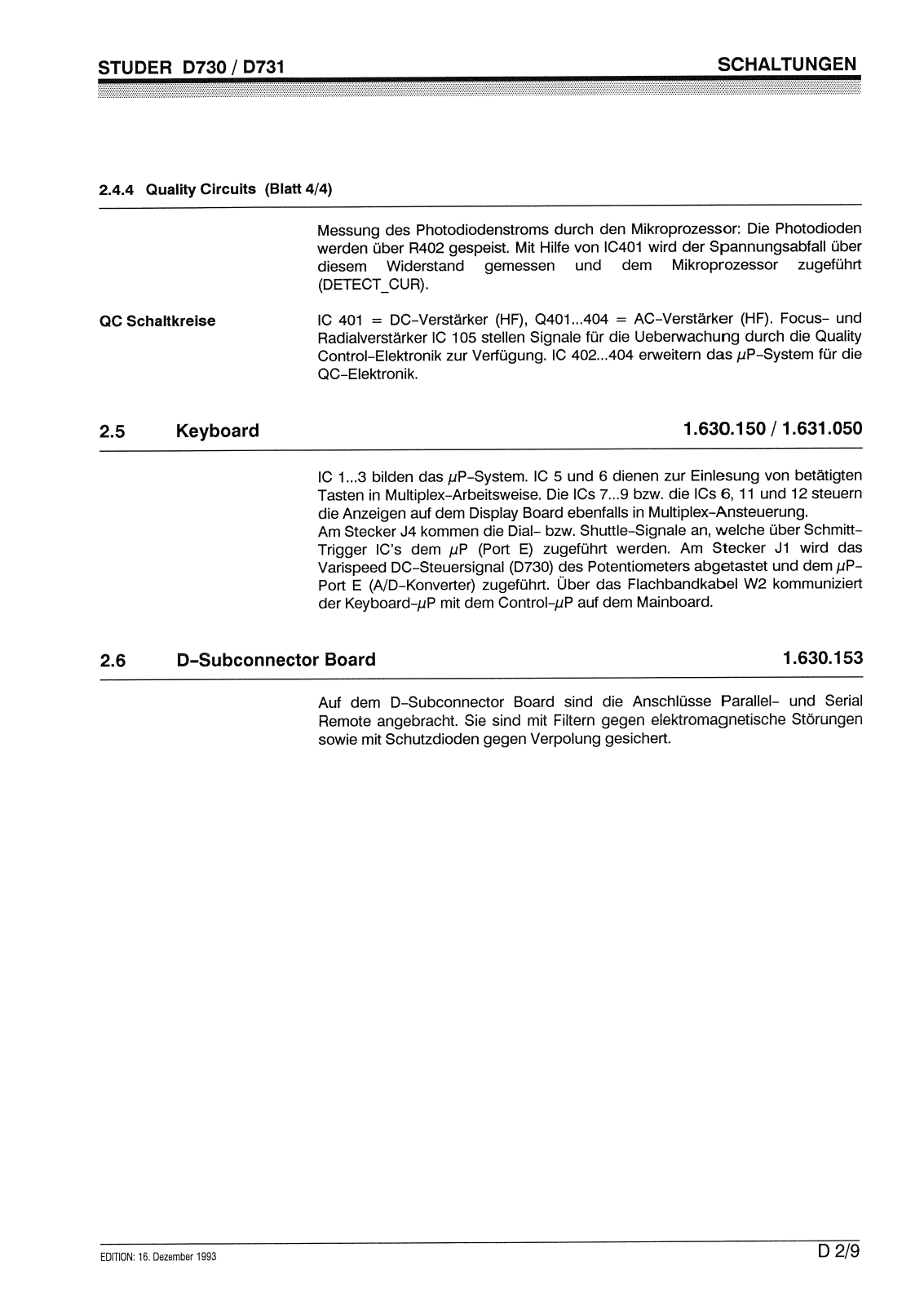 STUDER D730 / D731

SCHALTUNGEN

2.4.4 Quality Circuits (Blatt 4/4)

Messung des Photodiodenstroms durch den Mikroprozessor: Die Photodioden werden über R402 gespeist. Mit Hilfe von IC401 wird der Spannungsabfall über diesem Widerstand gemessen und dem Mikroprozessor zugeführt (DETECT_CUR).

QC Schaltkreise

IC 401 = DC-Verstärker (HF), Q401...404 = AC-Verstärker (HF). Focus- und Radialverstärker IC 105 stellen Signale für die Ueberwachung durch die Quality Control-Elektronik zur Verfügung. IC 402...404 erweitern das $\mu$P-System für die QC-Elektronik.

2.5 Keyboard

1.630.150 / 1.631.050

IC 1...3 bilden das $\mu$P-System. IC 5 und 6 dienen zur Einlesung von betätigten Tasten in Multiplex-Arbeitsweise. Die ICs 7...9 bzw. die ICs 6, 11 und 12 steuern die Anzeigen auf dem Display Board ebenfalls in Multiplex-Ansteuerung.
Am Stecker J4 kommen die Dial- bzw. Shuttle-Signale an, welche über Schmitt-Trigger IC's dem $\mu$P (Port E) zugeführt werden. Am Stecker J1 wird das Varispeed DC-Steuersignal (D730) des Potentiometers abgetastet und dem $\mu$P-Port E (A/D-Konverter) zugeführt. Über das Flachbandkabel W2 kommuniziert der Keyboard-$\mu$P mit dem Control-$\mu$P auf dem Mainboard.

2.6 D-Subconnector Board

1.630.153

Auf dem D-Subconnector Board sind die Anschlüsse Parallel- und Serial Remote angebracht. Sie sind mit Filtern gegen elektromagnetische Störungen sowie mit Schutzdioden gegen Verpolung gesichert.

EDITION: 16. Dezember 1993

D 2/9